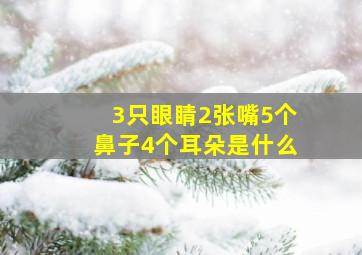 3只眼睛2张嘴5个鼻子4个耳朵是什么